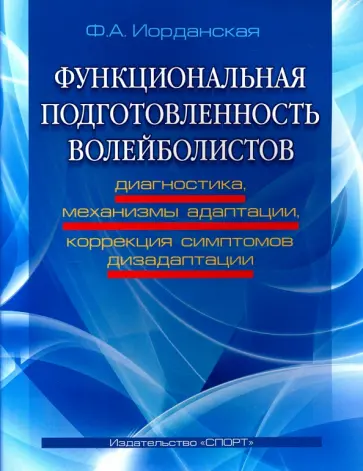 Ф.А. Иорданская

ФУНКЦИОНАЛЬНАЯ ПОДГОТОВЛЕННОСТЬ ВОЛЕЙБОЛИСТОВ

диагностика, механизмы адаптации, коррекция симптомов дизадаптации

Издательство «СПОРТ»